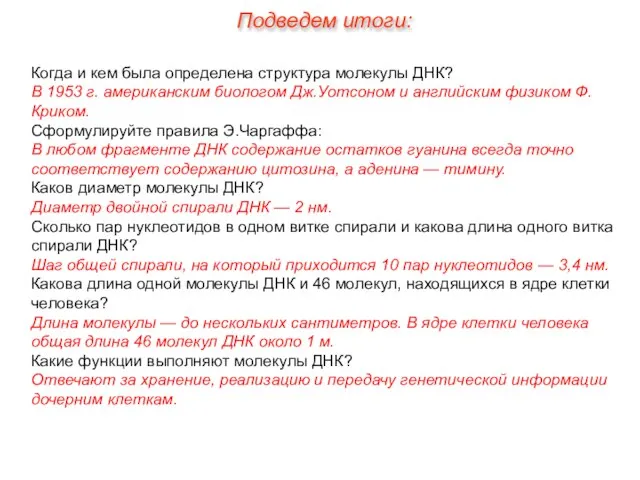 Подведем итоги:

Когда и кем была определена структура молекулы ДНК?
В 1953 г. американским биологом Дж.Уотсоном и английским физиком Ф. Криком.
Сформулируйте правила Э.Чаргаффа:
В любом фрагменте ДНК содержание остатков гуанина всегда точно соответствует содержанию цитозина, а аденина — тимину.
Каков диаметр молекулы ДНК?
Диаметр двойной спирали ДНК — 2 нм.
Сколько пар нуклеотидов в одном витке спирали и какова длина одного витка спирали ДНК?
Шаг общей спирали, на который приходится 10 пар нуклеотидов — 3,4 нм.
Какова длина одной молекулы ДНК и 46 молекул, находящихся в ядре клетки человека?
Длина молекулы — до нескольких сантиметров. В ядре клетки человека общая длина 46 молекул ДНК около 1 м.
Какие функции выполняют молекулы ДНК?
Отвечают за хранение, реализацию и передачу генетической информации дочерним клеткам.